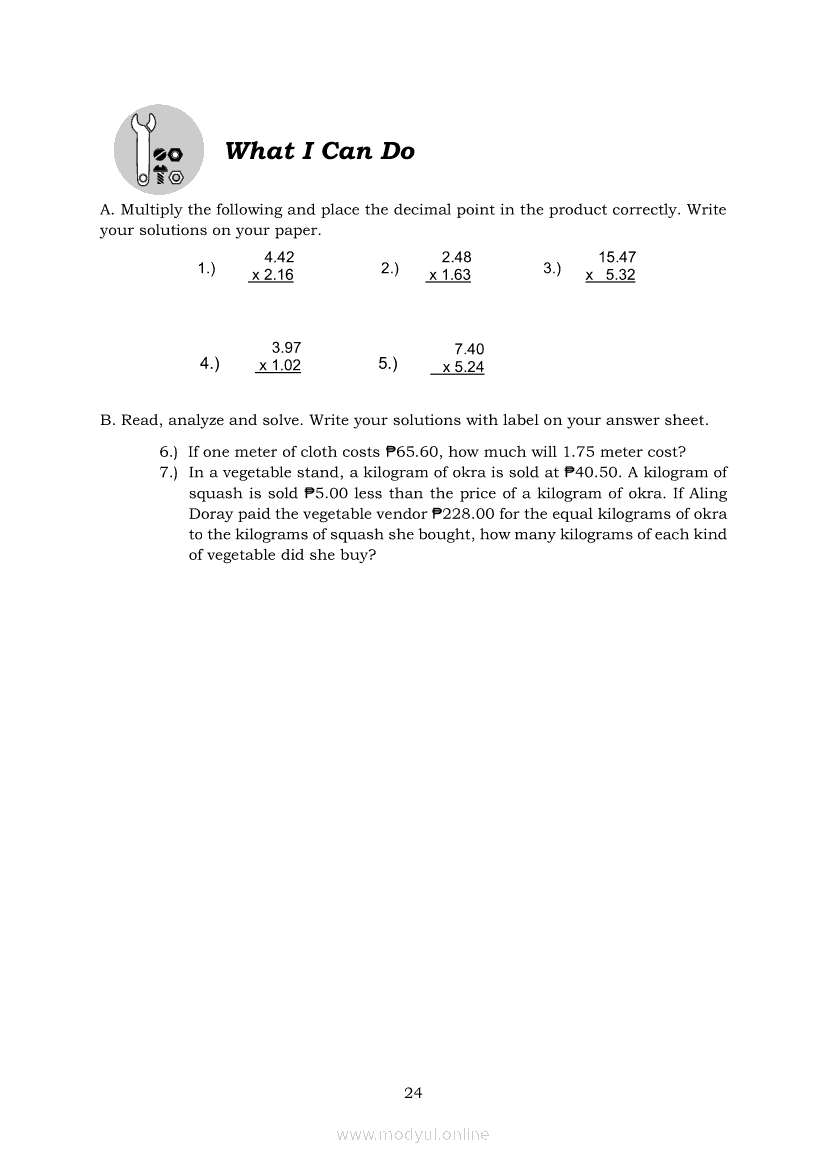 What I Can Do

A. Multiply the following and place the decimal point in the product correctly. Write your solutions on your paper.

1.) 4.42
x 2.16

2.) 2.48
x 1.63

3.) 15.47
x 5.32

4.) 3.97
x 1.02

5.) 7.40
x 5.24

B. Read, analyze and solve. Write your solutions with label on your answer sheet.

6.) If one meter of cloth costs ₱65.60, how much will 1.75 meter cost?
7.) In a vegetable stand, a kilogram of okra is sold at ₱40.50. A kilogram of squash is sold ₱5.00 less than the price of a kilogram of okra. If Aling Doray paid the vegetable vendor ₱228.00 for the equal kilograms of okra to the kilograms of squash she bought, how many kilograms of each kind of vegetable did she buy?

24

www.modyul.online